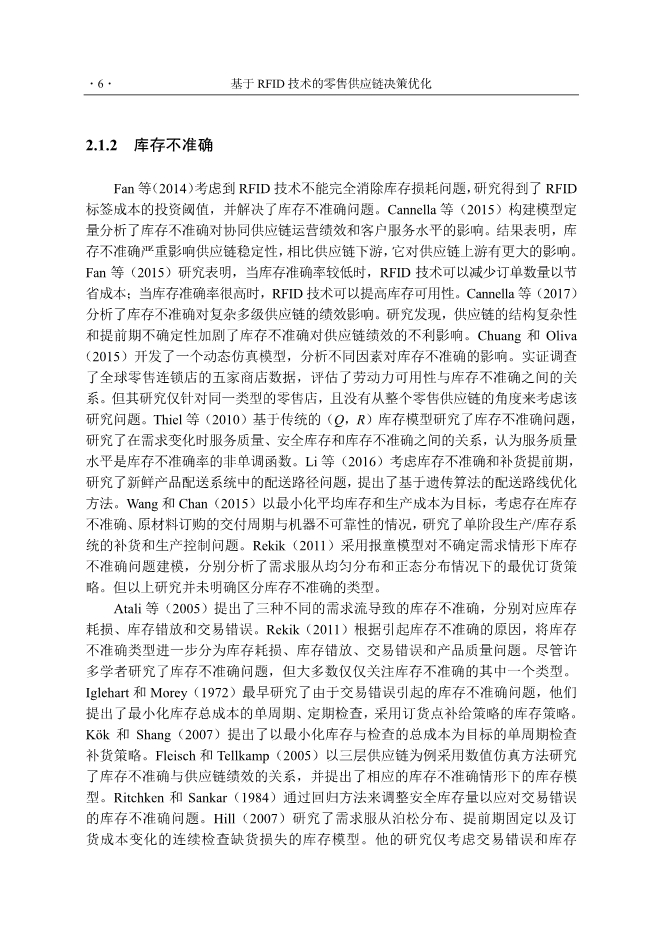 · 6 · 基于 RFID 技术的零售供应链决策优化

2.1.2 库存不准确

Fan 等（2014）考虑到 RFID 技术不能完全消除库存损耗问题，研究得到了 RFID 标签成本的投资阈值，并解决了库存不准确问题。Cannella 等（2015）构建模型定量分析了库存不准确对协同供应链运营绩效和客户服务水平的影响。结果表明，库存不准确严重影响供应链稳定性，相比供应链下游，它对供应链上游有更大的影响。Fan 等（2015）研究表明，当库存准确率较低时，RFID 技术可以减少订单数量以节省成本；当库存准确率很高时，RFID 技术可以提高库存可用性。Cannella 等（2017）分析了库存不准确对复杂多级供应链的绩效影响。研究发现，供应链的结构复杂性和提前期不确定性加剧了库存不准确对供应链绩效的不利影响。Chuang 和 Oliva（2015）开发了一个动态仿真模型，分析不同因素对库存不准确的影响。实证调查了全球零售连锁店的五家商店数据，评估了劳动力可用性与库存不准确之间的关系。但其研究仅针对同一类型的零售店，且没有从整个零售供应链的角度来考虑该研究问题。Thiel 等（2010）基于传统的（$Q$，$R$）库存模型研究了库存不准确问题，研究了在需求变化时服务质量、安全库存和库存不准确之间的关系，认为服务质量水平是库存不准确率的非单调函数。Li 等（2016）考虑库存不准确和补货提前期，研究了新鲜产品配送系统中的配送路径问题，提出了基于遗传算法的配送路线优化方法。Wang 和 Chan（2015）以最小化平均库存和生产成本为目标，考虑存在库存不准确、原材料订购的交付周期与机器不可靠性的情况，研究了单阶段生产/库存系统的补货和生产控制问题。Rekik（2011）采用报童模型对不确定需求情形下库存不准确问题建模，分别分析了需求服从均匀分布和正态分布情况下的最优订货策略。但以上研究并未明确区分库存不准确的类型。

Atali 等（2005）提出了三种不同的需求流导致的库存不准确，分别对应库存耗损、库存错放和交易错误。Rekik（2011）根据引起库存不准确的原因，将库存不准确类型进一步分为库存耗损、库存错放、交易错误和产品质量问题。尽管许多学者研究了库存不准确问题，但大多数仅仅关注库存不准确的其中一个类型。Iglehart 和 Morey（1972）最早研究了由于交易错误引起的库存不准确问题，他们提出了最小化库存总成本的单周期、定期检查，采用订货点补给策略的库存策略。Kök 和 Shang（2007）提出了以最小化库存与检查的总成本为目标的单周期检查补货策略。Fleisch 和 Tellkamp（2005）以三层供应链为例采用数值仿真方法研究了库存不准确与供应链绩效的关系，并提出了相应的库存不准确情形下的库存模型。Ritchken 和 Sankar（1984）通过回归方法来调整安全库存量以应对交易错误的库存不准确问题。Hill（2007）研究了需求服从泊松分布、提前期固定以及订货成本变化的连续检查缺货损失的库存模型。他的研究仅考虑交易错误和库存